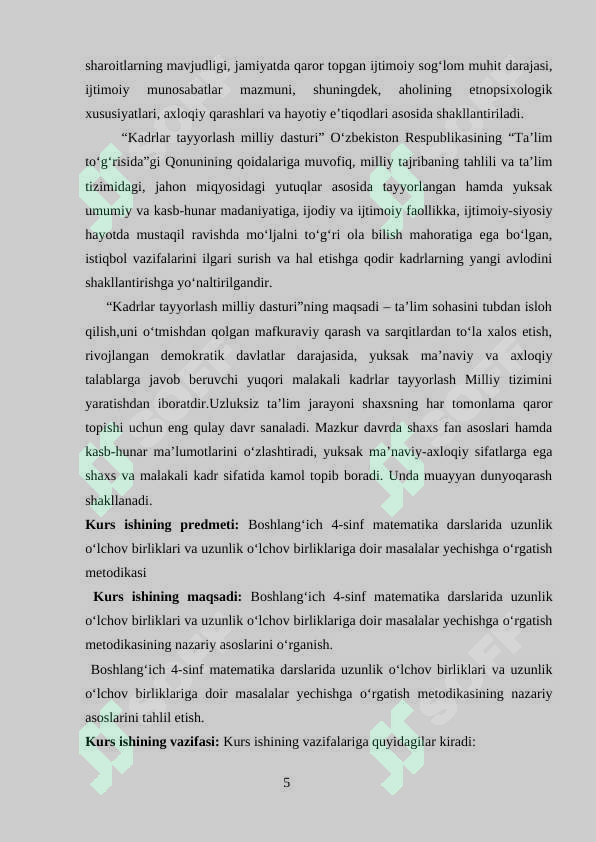 sharoitlarning mavjudligi, jamiyatda qaror topgan ijtimoiy sog'lom muhit darajasi, ijtimoiy munosabatlar mazmuni, shuningdek, aholining etnopsixologik xususiyatlari, axloqiy qarashlari va hayotiy e'tiqodlari asosida shakllantiriladi.

"Kadrlar tayyorlash milliy dasturi" O'zbekiston Respublikasining "Ta'lim to'g'risida"gi Qonunining qoidalariga muvofiq, milliy tajribaning tahlili va ta'lim tizimidagi, jahon miqyosidagi yutuqlar asosida tayyorlangan hamda yuksak umumiy va kasb-hunar madaniyatiga, ijodiy va ijtimoiy faollikka, ijtimoiy-siyosiy hayotda mustaqil ravishda mo'ljalni to'g'ri ola bilish mahoratiga ega bo'lgan, istiqbol vazifalarini ilgari surish va hal etishga qodir kadrlarning yangi avlodini shakllantirishga yo'naltirilgandir.

"Kadrlar tayyorlash milliy dasturi"ning maqsadi – ta'lim sohasini tubdan isloh qilish,uni o'tmishdan qolgan mafkuraviy qarash va sarqitlardan to'la xalos etish, rivojlangan demokratik davlatlar darajasida, yuksak ma'naviy va axloqiy talablarga javob beruvchi yuqori malakali kadrlar tayyorlash Milliy tizimini yaratishdan iboratdir.Uzluksiz ta'lim jarayoni shaxsning har tomonlama qaror topishi uchun eng qulay davr sanaladi. Mazkur davrda shaxs fan asoslari hamda kasb-hunar ma'lumotlarini o'zlashtiradi, yuksak ma'naviy-axloqiy sifatlarga ega shaxs va malakali kadr sifatida kamol topib boradi. Unda muayyan dunyoqarash shakllanadi.

Kurs ishining predmeti: Boshlang'ich 4-sinf matematika darslarida uzunlik o'lchov birliklari va uzunlik o'lchov birliklariga doir masalalar yechishga o'rgatish metodikasi

Kurs ishining maqsadi: Boshlang'ich 4-sinf matematika darslarida uzunlik o'lchov birliklari va uzunlik o'lchov birliklariga doir masalalar yechishga o'rgatish metodikasining nazariy asoslarini o'rganish.

Boshlang'ich 4-sinf matematika darslarida uzunlik o'lchov birliklari va uzunlik o'lchov birliklariga doir masalalar yechishga o'rgatish metodikasining nazariy asoslarini tahlil etish.

Kurs ishining vazifasi: Kurs ishining vazifalariga quyidagilar kiradi:

5